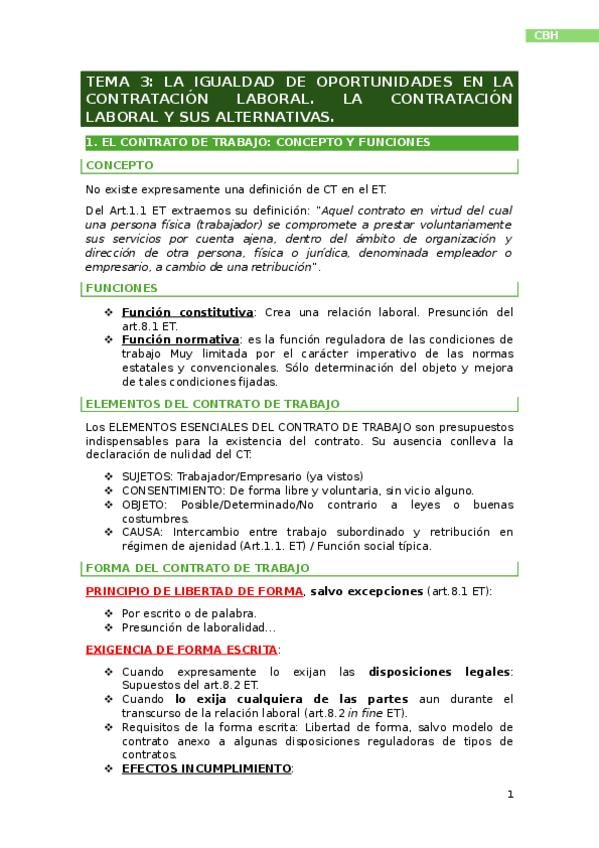 CBH

TEMA 3: LA IGUALDAD DE OPORTUNIDADES EN LA CONTRATACIÓN LABORAL. LA CONTRATACIÓN LABORAL Y SUS ALTERNATIVAS.

1. EL CONTRATO DE TRABAJO: CONCEPTO Y FUNCIONES

CONCEPTO

No existe expresamente una definición de CT en el ET.

Del Art.1.1 ET extraemos su definición: "Aquel contrato en virtud del cual una persona física (trabajador) se compromete a prestar voluntariamente sus servicios por cuenta ajena, dentro del ámbito de organización y dirección de otra persona, física o jurídica, denominada empleador o empresario, a cambio de una retribución".

FUNCIONES

❖ Función constitutiva: Crea una relación laboral. Presunción del art.8.1 ET.
❖ Función normativa: es la función reguladora de las condiciones de trabajo Muy limitada por el carácter imperativo de las normas estatales y convencionales. Sólo determinación del objeto y mejora de tales condiciones fijadas.

ELEMENTOS DEL CONTRATO DE TRABAJO

Los ELEMENTOS ESENCIALES DEL CONTRATO DE TRABAJO son presupuestos indispensables para la existencia del contrato. Su ausencia conlleva la declaración de nulidad del CT:

❖ SUJETOS: Trabajador/Empresario (ya vistos)
❖ CONSENTIMIENTO: De forma libre y voluntaria, sin vicio alguno.
❖ OBJETO: Posible/Determinado/No contrario a leyes o buenas costumbres.
❖ CAUSA: Intercambio entre trabajo subordinado y retribución en régimen de ajenidad (Art.1.1. ET) / Función social típica.

FORMA DEL CONTRATO DE TRABAJO

PRINCIPIO DE LIBERTAD DE FORMA, salvo excepciones (art.8.1 ET):

❖ Por escrito o de palabra.
❖ Presunción de laboralidad...

EXIGENCIA DE FORMA ESCRITA:

❖ Cuando expresamente lo exijan las disposiciones legales: Supuestos del art.8.2 ET.
❖ Cuando lo exija cualquiera de las partes aun durante el transcurso de la relación laboral (art.8.2 in fine ET).
❖ Requisitos de la forma escrita: Libertad de forma, salvo modelo de contrato anexo a algunas disposiciones reguladoras de tipos de contratos.
❖ EFECTOS INCUMPLIMIENTO:

1